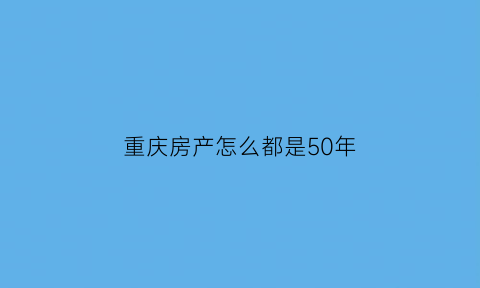 重庆房产怎么都是50年